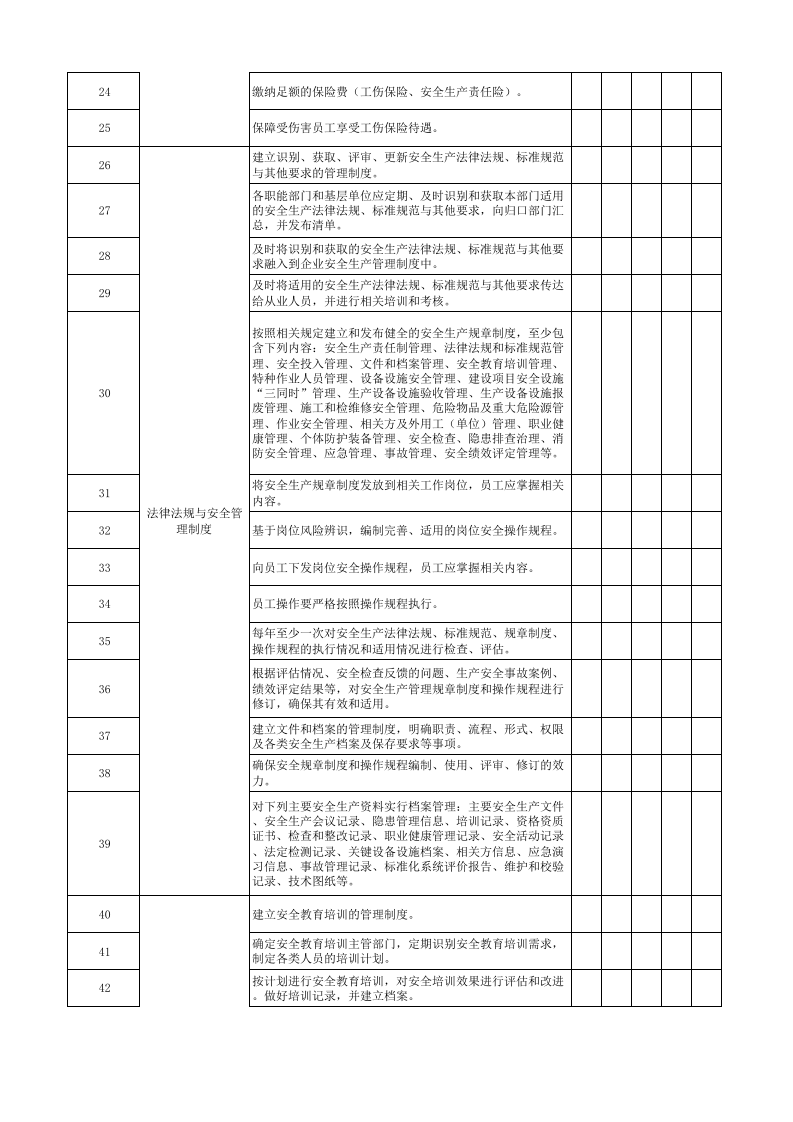 | 24 |  | 缴纳足额的保险费（工伤保险、安全生产责任险）。 |  |  |  |  |  |
|---|---|---|---|---|---|---|---|
| 25 |  | 保障受伤害员工享受工伤保险待遇。 |  |  |  |  |  |
| 26 | 法律法规与安全管理制度 | 建立识别、获取、评审、更新安全生产法律法规、标准规范与其他要求的管理制度。 |  |  |  |  |  |
| 27 |  | 各职能部门和基层单位应定期、及时识别和获取本部门适用的安全生产法律法规、标准规范与其他要求，向归口部门汇总，并发布清单。 |  |  |  |  |  |
| 28 |  | 及时将识别和获取的安全生产法律法规、标准规范与其他要求融入到企业安全生产管理制度中。 |  |  |  |  |  |
| 29 |  | 及时将适用的安全生产法律法规、标准规范与其他要求传达给从业人员，并进行相关培训和考核。 |  |  |  |  |  |
| 30 |  | 按照相关规定建立和发布健全的安全生产规章制度，至少包含下列内容：安全生产责任制管理、法律法规和标准规范管理、安全投入管理、文件和档案管理、安全教育培训管理、特种作业人员管理、设备设施安全管理、建设项目安全设施“三同时”管理、生产设备设施验收管理、生产设备设施报废管理、施工和检维修安全管理、危险物品及重大危险源管理、作业安全管理、相关方及外用工（单位）管理、职业健康管理、个体防护装备管理、安全检查、隐患排查治理、消防安全管理、应急管理、事故管理、安全绩效评定管理等。 |  |  |  |  |  |
| 31 |  | 将安全生产规章制度发放到相关工作岗位，员工应掌握相关内容。 |  |  |  |  |  |
| 32 |  | 基于岗位风险辨识，编制完善、适用的岗位安全操作规程。 |  |  |  |  |  |
| 33 |  | 向员工下发岗位安全操作规程，员工应掌握相关内容。 |  |  |  |  |  |
| 34 |  | 员工操作要严格按照操作规程执行。 |  |  |  |  |  |
| 35 |  | 每年至少一次对安全生产法律法规、标准规范、规章制度、操作规程的执行情况和适用情况进行检查、评估。 |  |  |  |  |  |
| 36 |  | 根据评估情况、安全检查反馈的问题、生产安全事故案例、绩效评定结果等，对安全生产管理规章制度和操作规程进行修订，确保其有效和适用。 |  |  |  |  |  |
| 37 |  | 建立文件和档案的管理制度，明确职责、流程、形式、权限及各类安全生产档案及保存要求等事项。 |  |  |  |  |  |
| 38 |  | 确保安全规章制度和操作规程编制、使用、评审、修订的效力。 |  |  |  |  |  |
| 39 |  | 对下列主要安全生产资料实行档案管理：主要安全生产文件、安全生产会议记录、隐患管理信息、培训记录、资格资质证书、检查和整改记录、职业健康管理记录、安全活动记录、法定检测记录、关键设备设施档案、相关方信息、应急演习信息、事故管理记录、标准化系统评价报告、维护和校验记录、技术图纸等。 |  |  |  |  |  |
| 40 |  | 建立安全教育培训的管理制度。 |  |  |  |  |  |
| 41 |  | 确定安全教育培训主管部门，定期识别安全教育培训需求，制定各类人员的培训计划。 |  |  |  |  |  |
| 42 |  | 按计划进行安全教育培训，对安全培训效果进行评估和改进。做好培训记录，并建立档案。 |  |  |  |  |  |